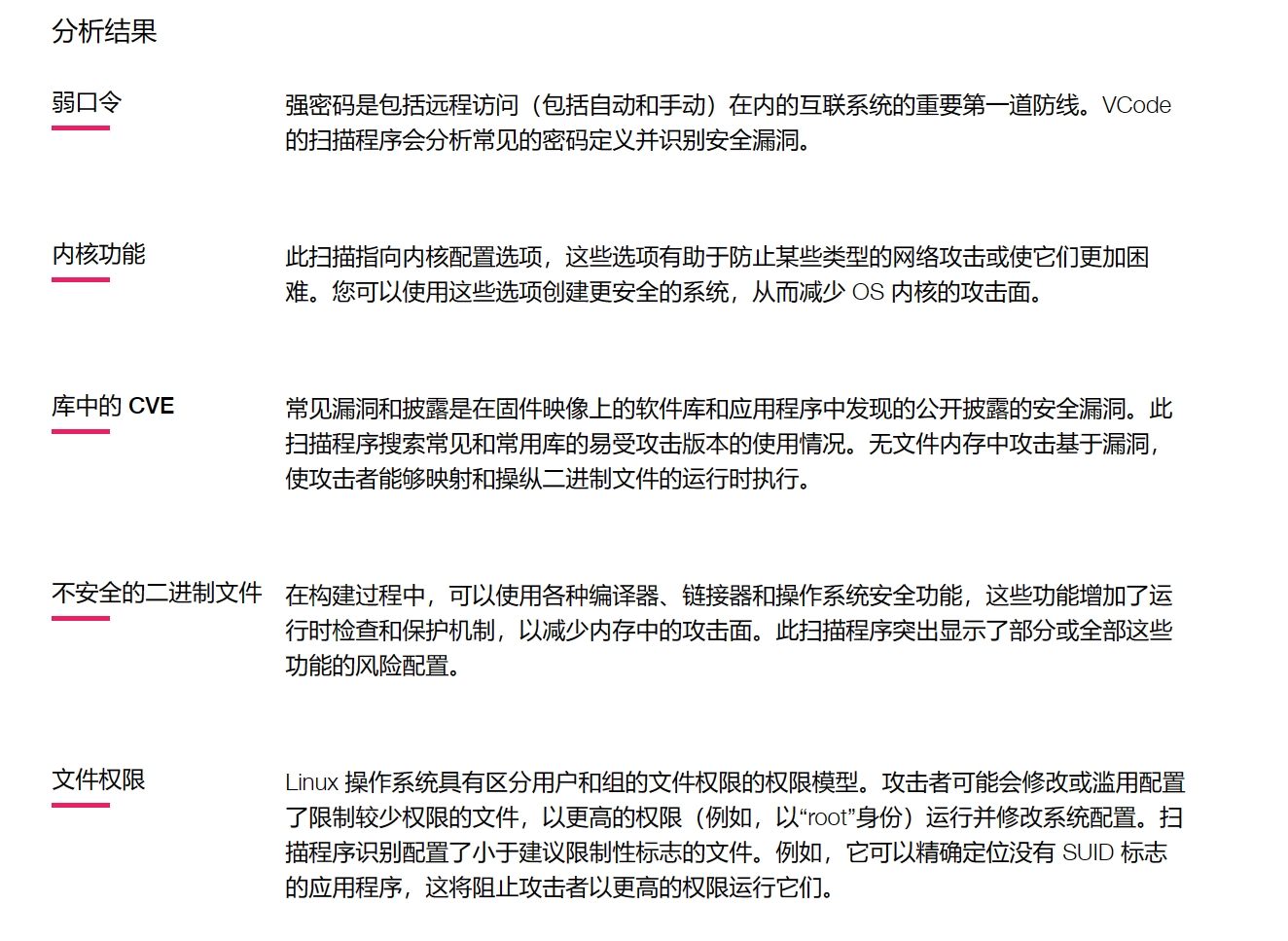 分析结果

弱口令

强密码是包括远程访问（包括自动和手动）在内的互联系统的重要第一道防线。VCode 的扫描程序会分析常见的密码定义并识别安全漏洞。

内核功能

此扫描指向内核配置选项，这些选项有助于防止某些类型的网络攻击或使它们更加困难。您可以使用这些选项创建更安全的系统，从而减少 OS 内核的攻击面。

库中的 CVE

常见漏洞和披露是在固件映像上的软件库和应用程序中发现的公开披露的安全漏洞。此扫描程序搜索常见和常用库的易受攻击版本的使用情况。无文件内存中攻击基于漏洞，使攻击者能够映射和操纵二进制文件的运行时执行。

不安全的二进制文件

在构建过程中，可以使用各种编译器、链接器和操作系统安全功能，这些功能增加了运行时检查和保护机制，以减少内存中的攻击面。此扫描程序突出显示了部分或全部这些功能的风险配置。

文件权限

Linux 操作系统具有区分用户和组的文件权限的权限模型。攻击者可能会修改或滥用配置了限制较少权限的文件，以更高的权限（例如，以“root”身份）运行并修改系统配置。扫描程序识别配置了小于建议限制性标志的文件。例如，它可以精确定位没有 SUID 标志的应用程序，这将阻止攻击者以更高的权限运行它们。